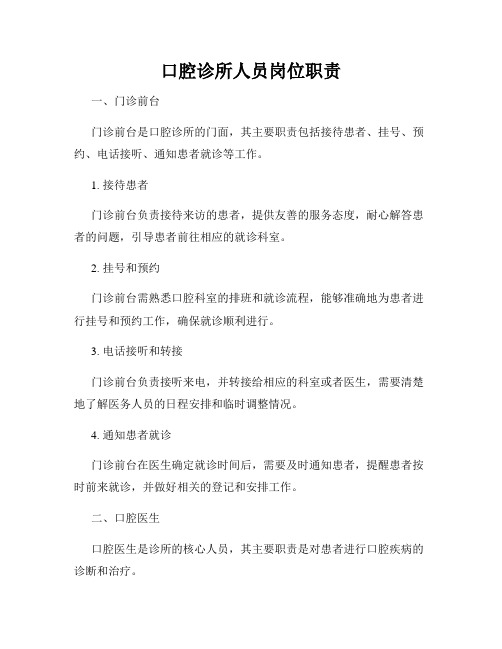 口腔诊所人员岗位职责

一、门诊前台

门诊前台是口腔诊所的门面，其主要职责包括接待患者、挂号、预约、电话接听、通知患者就诊等工作。

1. 接待患者

门诊前台负责接待来访的患者，提供友善的服务态度，耐心解答患者的问题，引导患者前往相应的就诊科室。

2. 挂号和预约

门诊前台需熟悉口腔科室的排班和就诊流程，能够准确地为患者进行挂号和预约工作，确保就诊顺利进行。

3. 电话接听和转接

门诊前台负责接听来电，并转接给相应的科室或者医生，需要清楚地了解医务人员的日程安排和临时调整情况。

4. 通知患者就诊

门诊前台在医生确定就诊时间后，需要及时通知患者，提醒患者按时前来就诊，并做好相关的登记和安排工作。

二、口腔医生

口腔医生是诊所的核心人员，其主要职责是对患者进行口腔疾病的诊断和治疗。